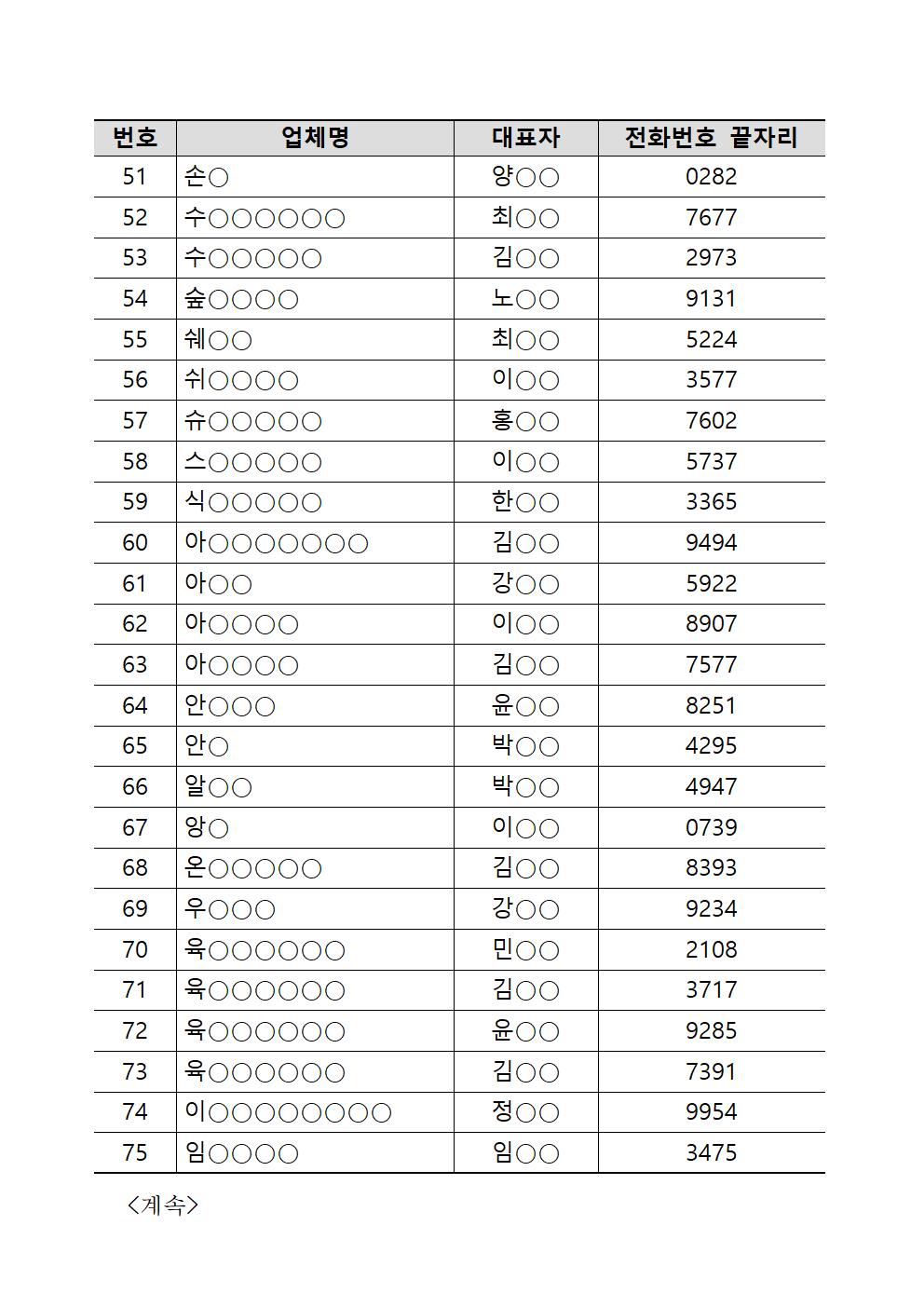 | 번호 | 업체명 | 대표자 | 전화번호 끝자리 |
|---|---|---|---|
| 51 | 손○ | 양○○ | 0282 |
| 52 | 수○○○○○○ | 최○○ | 7677 |
| 53 | 수○○○○○ | 김○○ | 2973 |
| 54 | 숲○○○○ | 노○○ | 9131 |
| 55 | 쉐○○ | 최○○ | 5224 |
| 56 | 쉬○○○○ | 이○○ | 3577 |
| 57 | 슈○○○○○ | 홍○○ | 7602 |
| 58 | 스○○○○○ | 이○○ | 5737 |
| 59 | 식○○○○○ | 한○○ | 3365 |
| 60 | 아○○○○○○○ | 김○○ | 9494 |
| 61 | 아○○ | 강○○ | 5922 |
| 62 | 아○○○○ | 이○○ | 8907 |
| 63 | 아○○○○ | 김○○ | 7577 |
| 64 | 안○○○ | 윤○○ | 8251 |
| 65 | 안○ | 박○○ | 4295 |
| 66 | 알○○ | 박○○ | 4947 |
| 67 | 앙○ | 이○○ | 0739 |
| 68 | 온○○○○○ | 김○○ | 8393 |
| 69 | 우○○○ | 강○○ | 9234 |
| 70 | 육○○○○○○ | 민○○ | 2108 |
| 71 | 육○○○○○○ | 김○○ | 3717 |
| 72 | 육○○○○○○ | 윤○○ | 9285 |
| 73 | 육○○○○○○ | 김○○ | 7391 |
| 74 | 이○○○○○○○○ | 정○○ | 9954 |
| 75 | 임○○○○ | 임○○ | 3475 |

<계속>